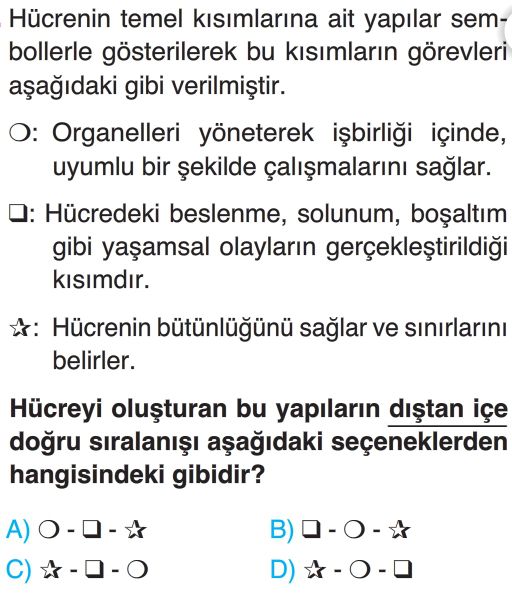 Hücrenin temel kısımlarına ait yapılar sembollerle gösterilerek bu kısımların görevleri aşağıdaki gibi verilmiştir.

❍: Organelleri yöneterek işbirliği içinde, uyumlu bir şekilde çalışmalarını sağlar.

❑: Hücredeki beslenme, solunum, boşaltım gibi yaşamsal olayların gerçekleştirildiği kısımdır.

✰: Hücrenin bütünlüğünü sağlar ve sınırlarını belirler.

Hücreyi oluşturan bu yapıların dıştan içe doğru sıralanışı aşağıdaki seçeneklerden hangisindeki gibidir?

A) ❍ - ❑ - ✰
B) ❑ - ❍ - ✰
C) ✰ - ❑ - ❍
D) ✰ - ❍ - ❑